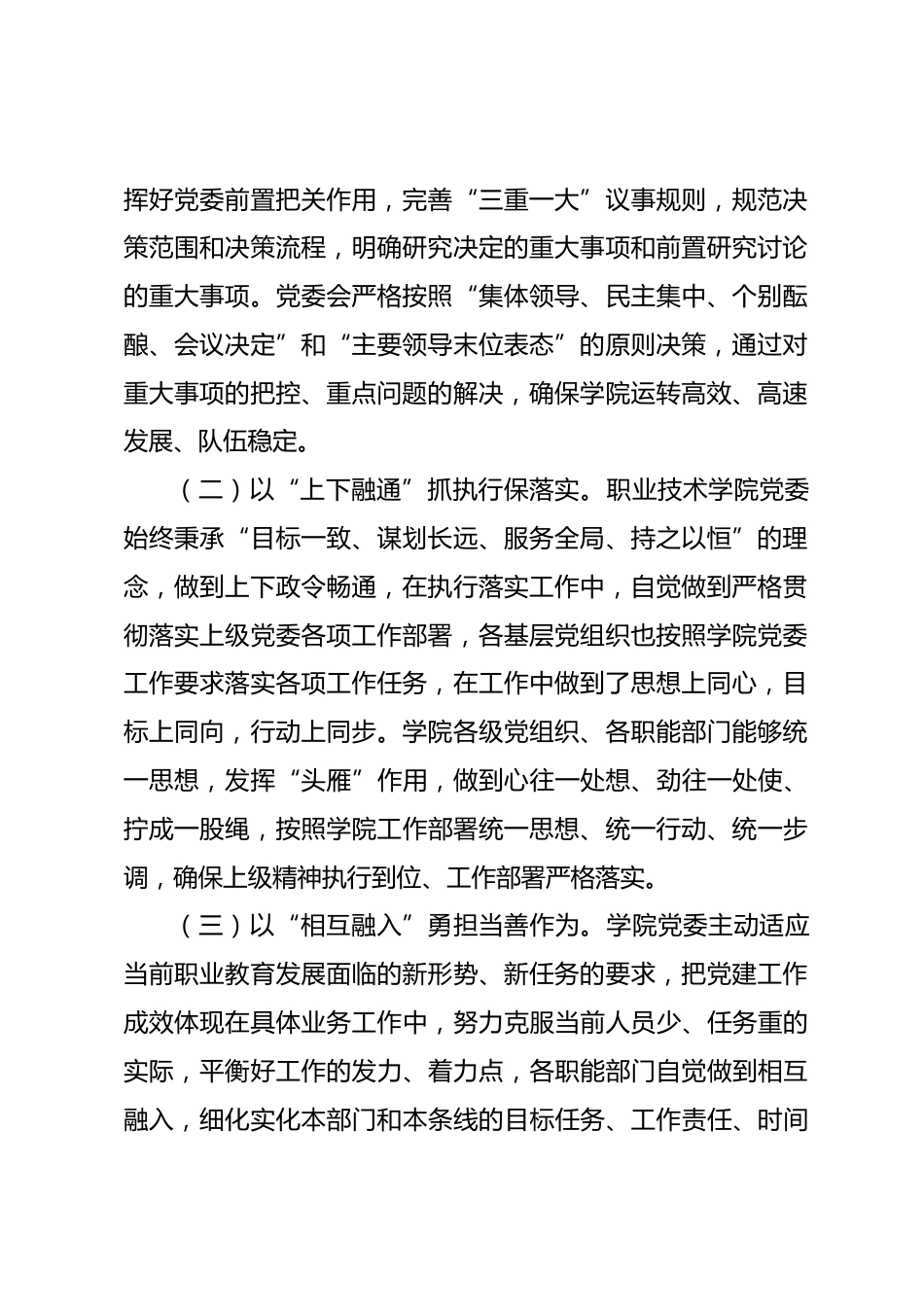 挥好党委前置把关作用，完善“三重一大”议事规则，规范决策范围和决策流程，明确研究决定的重大事项和前置研究讨论的重大事项。党委会严格按照“集体领导、民主集中、个别酝酿、会议决定”和“主要领导末位表态”的原则决策，通过对重大事项的把控、重点问题的解决，确保学院运转高效、高速发展、队伍稳定。

（二）以“上下融通”抓执行保落实。职业技术学院党委始终秉承“目标一致、谋划长远、服务全局、持之以恒”的理念，做到上下政令畅通，在执行落实工作中，自觉做到严格贯彻落实上级党委各项工作部署，各基层党组织也按照学院党委工作要求落实各项工作任务，在工作中做到了思想上同心，目标上同向，行动上同步。学院各级党组织、各职能部门能够统一思想，发挥“头雁”作用，做到心往一处想、劲往一处使、拧成一股绳，按照学院工作部署统一思想、统一行动、统一步调，确保上级精神执行到位、工作部署严格落实。

（三）以“相互融入”勇担当善作为。学院党委主动适应当前职业教育发展面临的新形势、新任务的要求，把党建工作成效体现在具体业务工作中，努力克服当前人员少、任务重的实际，平衡好工作的发力、着力点，各职能部门自觉做到相互融入，细化实化本部门和本条线的目标任务、工作责任、时间